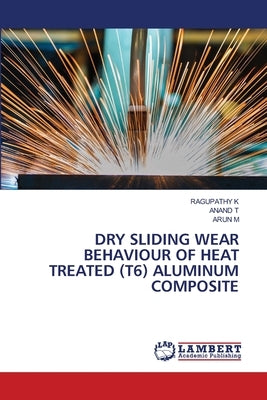 RAGUPATHY K
ANAND T
ARUN M

DRY SLIDING WEAR BEHAVIOUR OF HEAT TREATED (T6) ALUMINUM COMPOSITE

LAP
LAMBERT
Academic Publishing